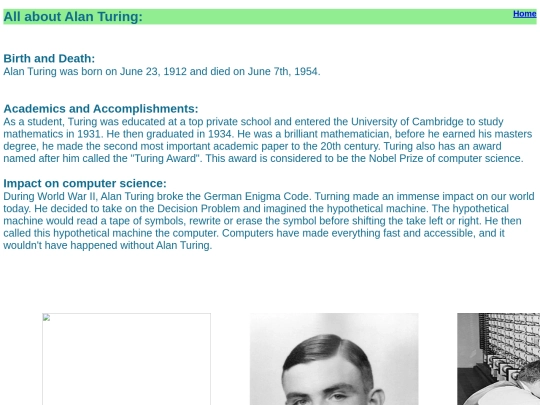 All about Alan Turing:

Home

Birth and Death:
Alan Turing was born on June 23, 1912 and died on June 7th, 1954.

Academics and Accomplishments:
As a student, Turing was educated at a top private school and entered the University of Cambridge to study mathematics in 1931. He then graduated in 1934. He was a brilliant mathematician, before he earned his masters degree, he made the second most important academic paper to the 20th century. Turing also has an award named after him called the "Turing Award". This award is considered to be the Nobel Prize of computer science.

Impact on computer science:
During World War II, Alan Turing broke the German Enigma Code. Turning made an immense impact on our world today. He decided to take on the Decision Problem and imagined the hypothetical machine. The hypothetical machine would read a tape of symbols, rewrite or erase the symbol before shifting the take left or right. He then called this hypothetical machine the computer. Computers have made everything fast and accessible, and it wouldn't have happened without Alan Turing.